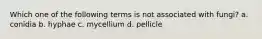 Which one of the following terms is not associated with fungi? a. conidia b. hyphae c. mycellium d. pellicle